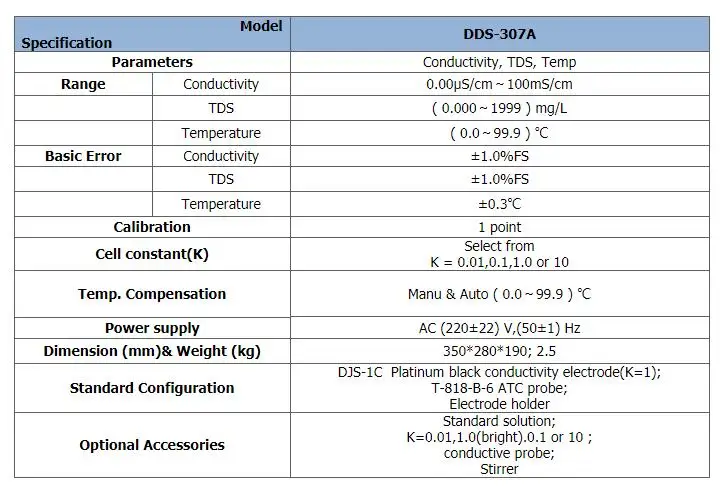 | Model Specification | | DDS-307A |
|---|---|---|
| Parameters | | Conductivity, TDS, Temp |
| Range | Conductivity | 0.00μS/cm ~ 100mS/cm |
| | TDS | ( 0.000 ~ 1999 ) mg/L |
| | Temperature | ( 0.0 ~ 99.9 ) ℃ |
| Basic Error | Conductivity | ±1.0%FS |
| | TDS | ±1.0%FS |
| | Temperature | ±0.3℃ |
| Calibration | | 1 point |
| Cell constant(K) | | Select from K = 0.01,0.1,1.0 or 10 |
| Temp. Compensation | | Manu & Auto ( 0.0 ~ 99.9 ) ℃ |
| Power supply | | AC (220±22) V,(50±1) Hz |
| Dimension (mm)& Weight (kg) | | 350*280*190; 2.5 |
| Standard Configuration | | DJS-1C Platinum black conductivity electrode(K=1); T-818-B-6 ATC probe; Electrode holder |
| Optional Accessories | | Standard solution; K=0.01,1.0(bright).0.1 or 10 ; conductive probe; Stirrer |